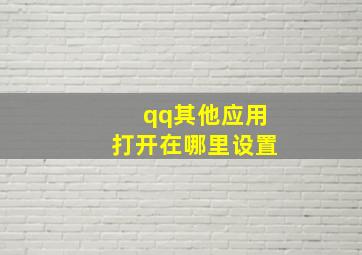 qq其他应用
打开在哪里设置